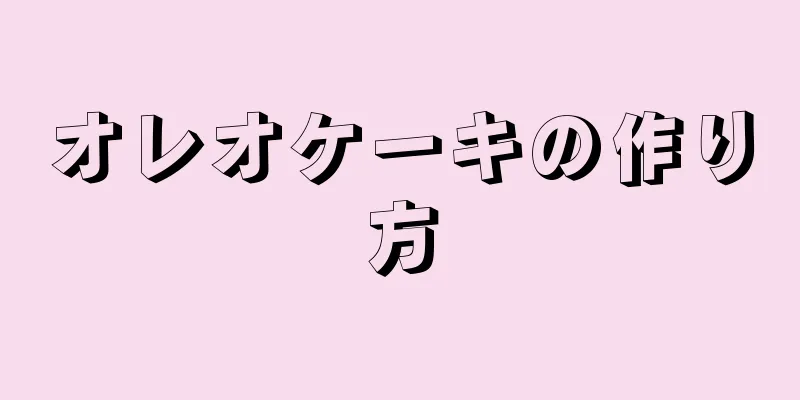 オレオケーキの作り方